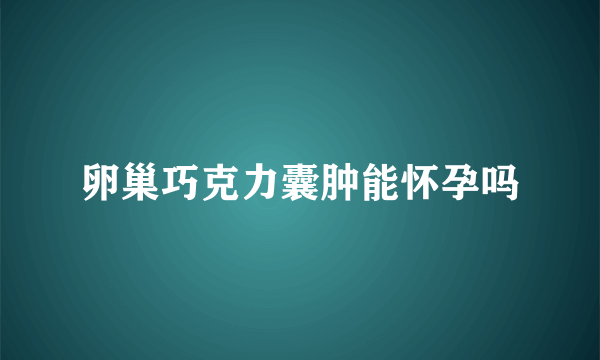 卵巢巧克力囊肿能怀孕吗